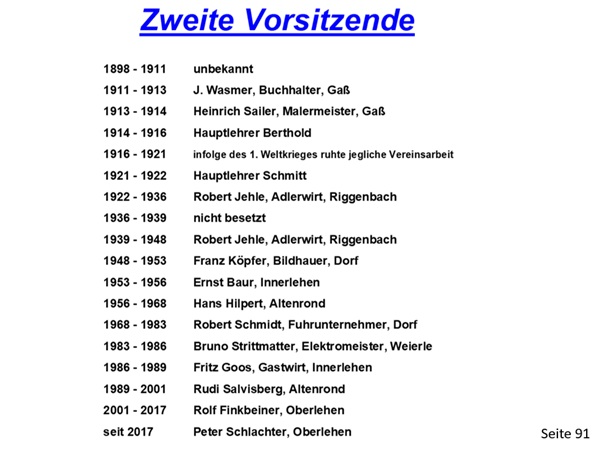 Zweite Vorsitzende

1898 - 1911 unbekannt
1911 - 1913 J. Wasmer, Buchhalter, Gaß
1913 - 1914 Heinrich Sailer, Malermeister, Gaß
1914 - 1916 Hauptlehrer Berthold
1916 - 1921 infolge des 1. Weltkrieges ruhte jegliche Vereinsarbeit
1921 - 1922 Hauptlehrer Schmitt
1922 - 1936 Robert Jehle, Adlerwirt, Riggenbach
1936 - 1939 nicht besetzt
1939 - 1948 Robert Jehle, Adlerwirt, Riggenbach
1948 - 1953 Franz Köpfer, Bildhauer, Dorf
1953 - 1956 Ernst Baur, Innerlehen
1956 - 1968 Hans Hilpert, Altenrond
1968 - 1983 Robert Schmidt, Fuhrunternehmer, Dorf
1983 - 1986 Bruno Strittmatter, Elektromeister, Weierle
1986 - 1989 Fritz Goos, Gastwirt, Innerlehen
1989 - 2001 Rudi Salvisberg, Altenrond
2001 - 2017 Rolf Finkbeiner, Oberlehen
seit 2017 Peter Schlachter, Oberlehen

Seite 91